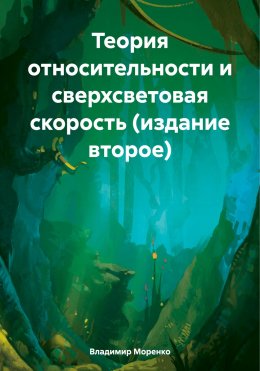 Теория относительности и сверхсветовая скорость (издание второе)

Владимир Моренко